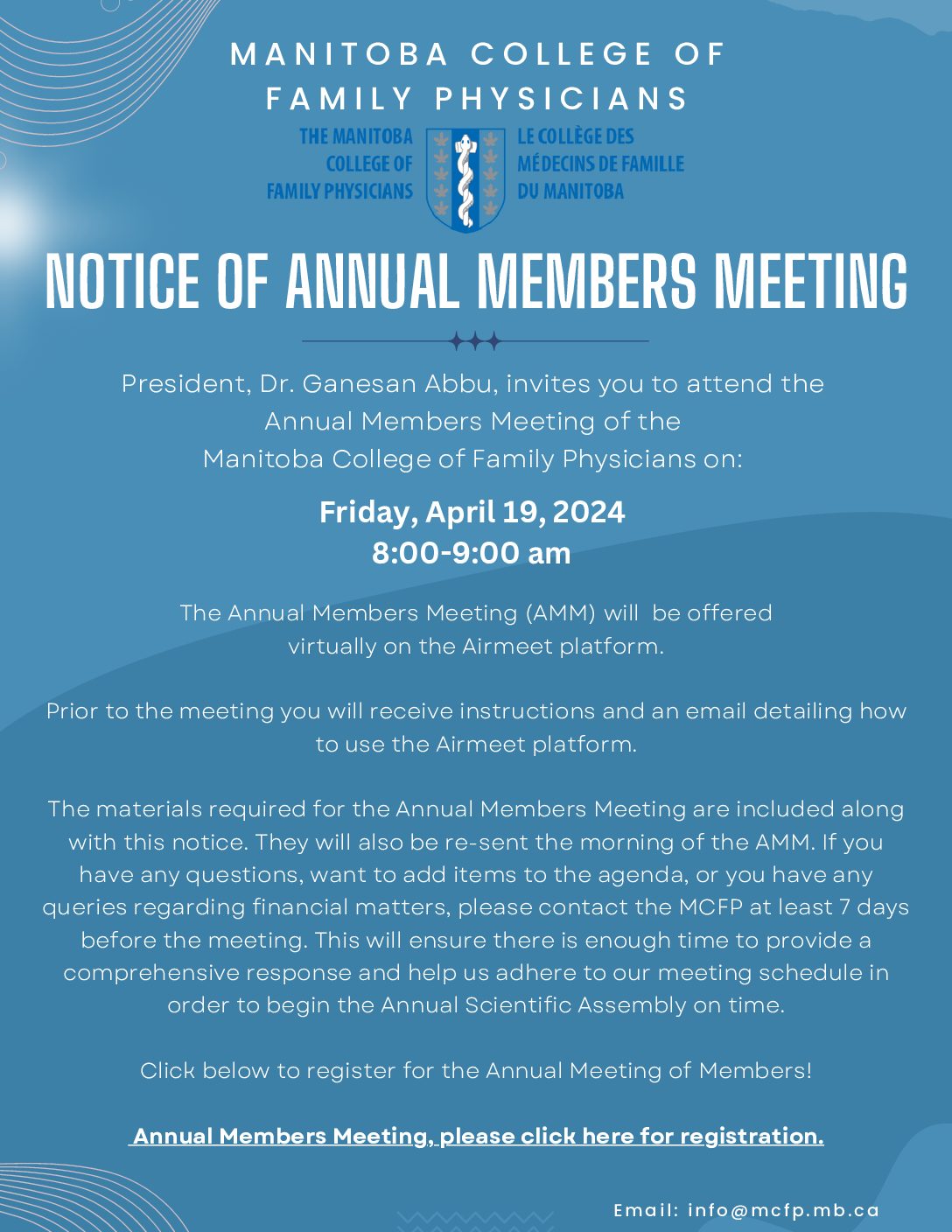 MANITOBA COLLEGE OF FAMILY PHYSICIANS

THE MANITOBA COLLEGE OF FAMILY PHYSICIANS

LE COLLÈGE DES MÉDECINS DE FAMILLE DU MANITOBA

NOTICE OF ANNUAL MEMBERS MEETING

President, Dr. Ganesan Abbu, invites you to attend the Annual Members Meeting of the Manitoba College of Family Physicians on:

Friday, April 19, 2024
8:00-9:00 am

The Annual Members Meeting (AMM) will be offered virtually on the Airmeet platform.

Prior to the meeting you will receive instructions and an email detailing how to use the Airmeet platform.

The materials required for the Annual Members Meeting are included along with this notice. They will also be re-sent the morning of the AMM. If you have any questions, want to add items to the agenda, or you have any queries regarding financial matters, please contact the MCFP at least 7 days before the meeting. This will ensure there is enough time to provide a comprehensive response and help us adhere to our meeting schedule in order to begin the Annual Scientific Assembly on time.

Click below to register for the Annual Meeting of Members!

Annual Members Meeting, please click here for registration.

Email: info@mcfp.mb.ca